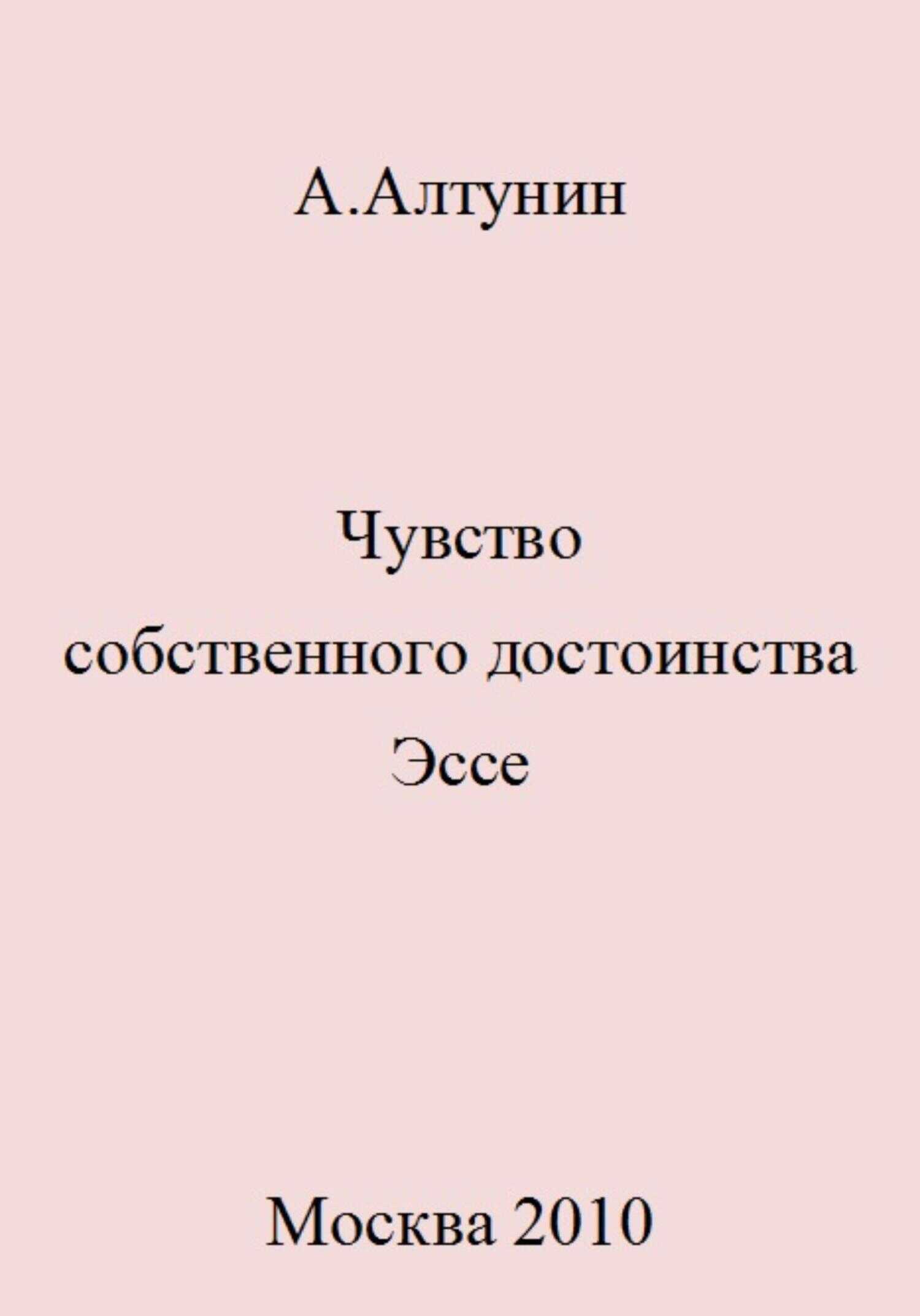 А.Алтунин

Чувство
собственного достоинства
Эссе

Москва 2010